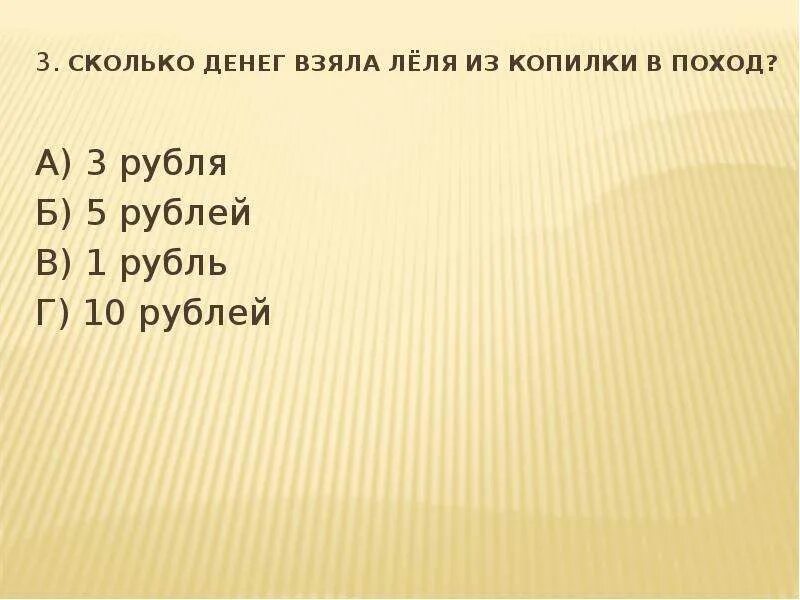 3. СКОЛЬКО ДЕНЕГ ВЗЯЛА ЛЁЛЯ ИЗ КОПИЛКИ В ПОХОД?

А) 3 рубля
Б) 5 рублей
В) 1 рубль
Г) 10 рублей